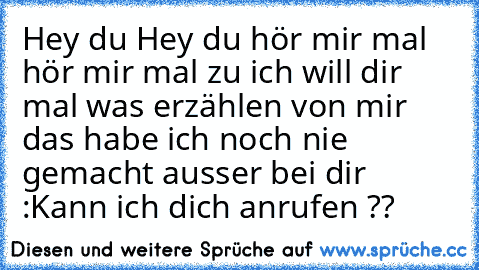 Hey du Hey du hör mir mal hör mir mal zu ich will dir mal was erzählen von mir das habe ich noch nie gemacht ausser bei dir :Kann ich dich anrufen ??

Diesen und weitere Sprüche auf www.sprüche.cc